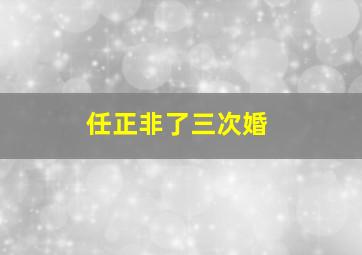 任正非了三次婚